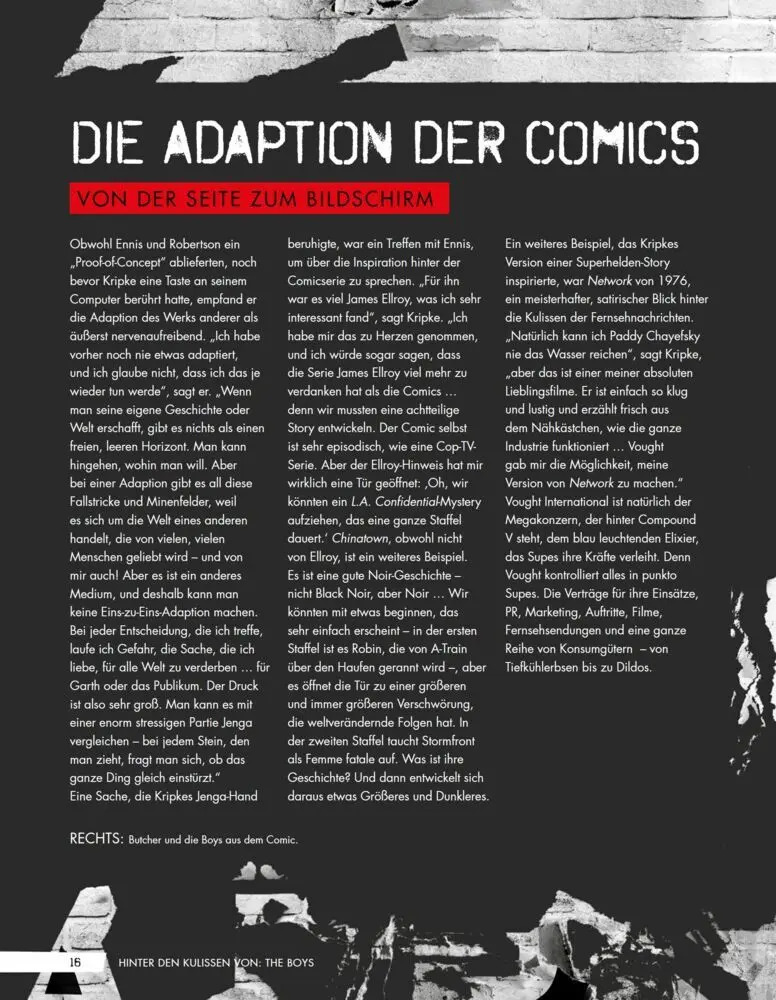 DIE ADAPTION DER COMICS

VON DER SEITE ZUM BILDSCHIRM

Obwohl Ennis und Robertson ein „Proof-of-Concept" ablieferten, noch bevor Kripke eine Taste an seinem Computer berührt hatte, empfand er die Adaption des Werks anderer als äußerst nervenaufreibend. „Ich habe vorher noch nie etwas adaptiert, und ich glaube nicht, dass ich das je wieder tun werde", sagt er. „Wenn man seine eigene Geschichte oder Welt erschafft, gibt es nichts als einen freien, leeren Horizont. Man kann hingehen, wohin man will. Aber bei einer Adaption gibt es all diese Fallstricke und Minenfelder, weil es sich um die Welt eines anderen handelt, die von vielen, vielen Menschen geliebt wird – und von mir auch! Aber es ist ein anderes Medium, und deshalb kann man keine Eins-zu-Eins-Adaption machen. Bei jeder Entscheidung, die ich treffe, laufe ich Gefahr, die Sache, die ich liebe, für alle Welt zu verderben … für Garth oder das Publikum. Der Druck ist also sehr groß. Man kann es mit einer enorm stressigen Partie Jenga vergleichen – bei jedem Stein, den man zieht, fragt man sich, ob das ganze Ding gleich einstürzt."
Eine Sache, die Kripkes Jenga-Hand beruhigte, war ein Treffen mit Ennis, um über die Inspiration hinter der Comicserie zu sprechen. „Für ihn war es viel James Ellroy, was ich sehr interessant fand", sagt Kripke. „Ich habe mir das zu Herzen genommen, und ich würde sogar sagen, dass die Serie James Ellroy viel mehr zu verdanken hat als die Comics … denn wir mussten eine achtteilige Story entwickeln. Der Comic selbst ist sehr episodisch, wie eine Cop-TV-Serie. Aber der Ellroy-Hinweis hat mir wirklich eine Tür geöffnet: ‚Oh, wir könnten ein L.A. Confidential-Mystery aufziehen, das eine ganze Staffel dauert.' Chinatown, obwohl nicht von Ellroy, ist ein weiteres Beispiel. Es ist eine gute Noir-Geschichte – nicht Black Noir, aber Noir … Wir könnten mit etwas beginnen, das sehr einfach erscheint – in der ersten Staffel ist es Robin, die von A-Train über den Haufen gerannt wird –, aber es öffnet die Tür zu einer größeren und immer größeren Verschwörung, die weltverändernde Folgen hat. In der zweiten Staffel taucht Stormfront als Femme fatale auf. Was ist ihre Geschichte? Und dann entwickelt sich daraus etwas Größeres und Dunkleres.
Ein weiteres Beispiel, das Kripkes Version einer Superhelden-Story inspirierte, war Network von 1976, ein meisterhafter, satirischer Blick hinter die Kulissen der Fernsehnachrichten. „Natürlich kann ich Paddy Chayefsky nie das Wasser reichen", sagt Kripke, „aber das ist einer meiner absoluten Lieblingsfilme. Er ist einfach so klug und lustig und erzählt frisch aus dem Nähkästchen, wie die ganze Industrie funktioniert … Vought gab mir die Möglichkeit, meine Version von Network zu machen."
Vought International ist natürlich der Megakonzern, der hinter Compound V steht, dem blau leuchtenden Elixier, das Supes ihre Kräfte verleiht. Denn Vought kontrolliert alles in punkto Supes. Die Verträge für ihre Einsätze, PR, Marketing, Auftritte, Filme, Fernsehsendungen und eine ganze Reihe von Konsumgütern – von Tiefkühlerbsen bis zu Dildos.

RECHTS: Butcher und die Boys aus dem Comic.

16 HINTER DEN KULISSEN VON: THE BOYS